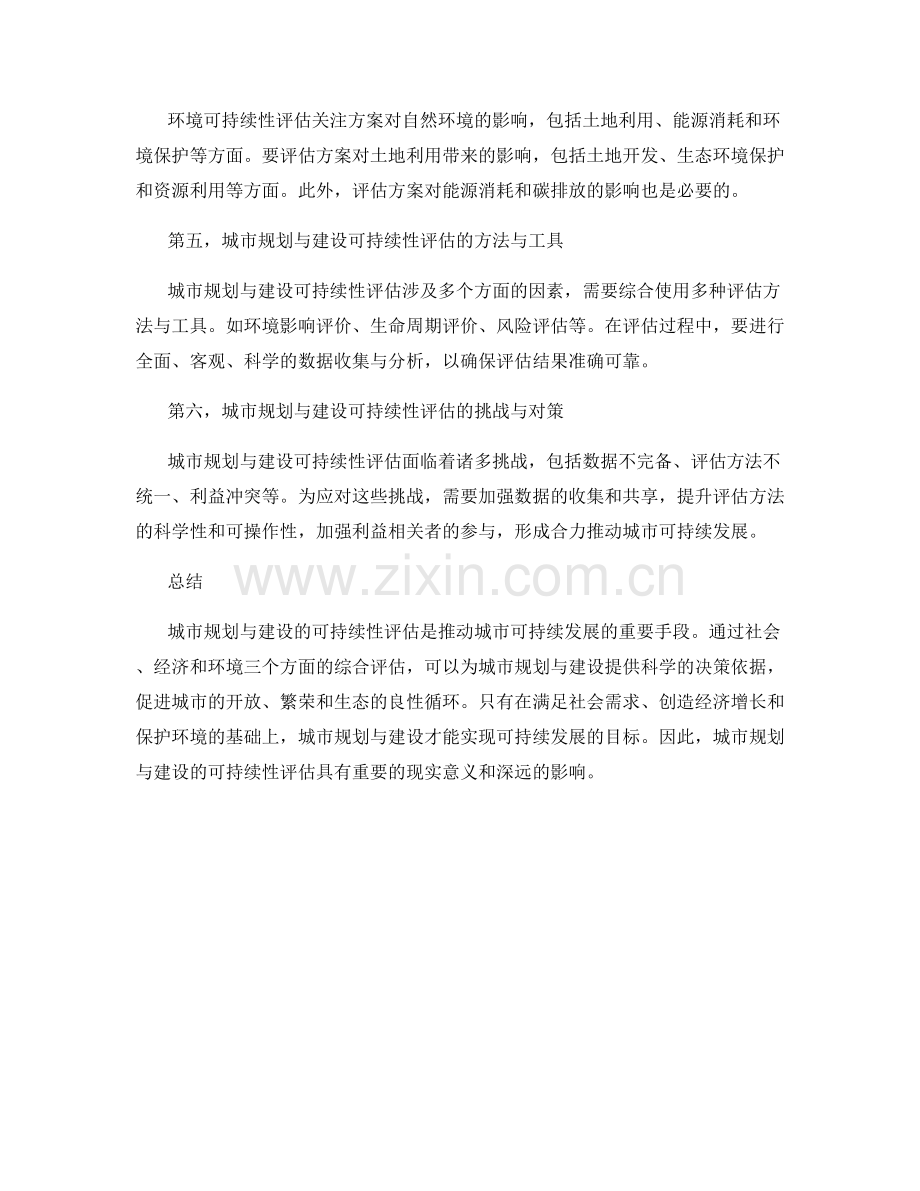 环境可持续性评估关注方案对自然环境的影响，包括土地利用、能源消耗和环境保护等方面。要评估方案对土地利用带来的影响，包括土地开发、生态环境保护和资源利用等方面。此外，评估方案对能源消耗和碳排放的影响也是必要的。

第五，城市规划与建设可持续性评估的方法与工具

城市规划与建设可持续性评估涉及多个方面的因素，需要综合使用多种评估方法与工具。如环境影响评价、生命周期评价、风险评估等。在评估过程中，要进行全面、客观、科学的数据收集与分析，以确保评估结果准确可靠。

第六，城市规划与建设可持续性评估的挑战与对策

城市规划与建设可持续性评估面临着诸多挑战，包括数据不完备、评估方法不统一、利益冲突等。为应对这些挑战，需要加强数据的收集和共享，提升评估方法的科学性和可操作性，加强利益相关者的参与，形成合力推动城市可持续发展。

总结

城市规划与建设的可持续性评估是推动城市可持续发展的重要手段。通过社会、经济和环境三个方面的综合评估，可以为城市规划与建设提供科学的决策依据，促进城市的开放、繁荣和生态的良性循环。只有在满足社会需求、创造经济增长和保护环境的基础上，城市规划与建设才能实现可持续发展的目标。因此，城市规划与建设的可持续性评估具有重要的现实意义和深远的影响。

www.zixin.com.cn